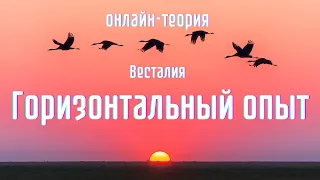 онлайн-теория

Весталия

Горизонтальный опыт